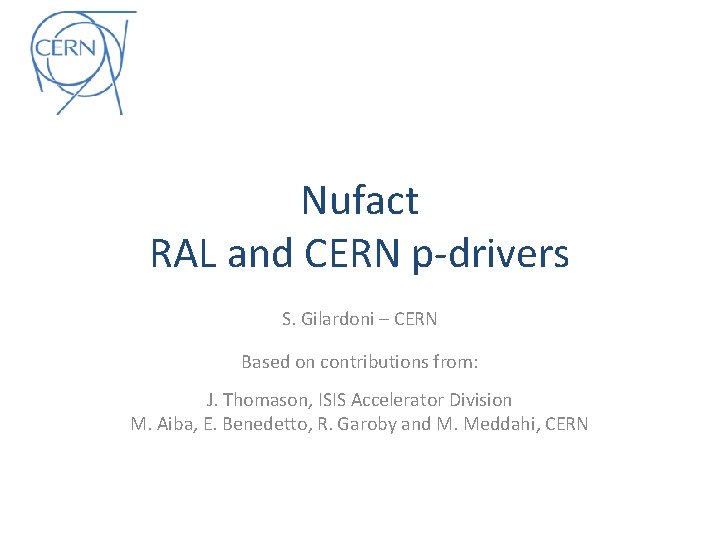 CERN

Nufact
RAL and CERN p-drivers

S. Gilardoni – CERN

Based on contributions from:

J. Thomason, ISIS Accelerator Division
M. Aiba, E. Benedetto, R. Garoby and M. Meddahi, CERN